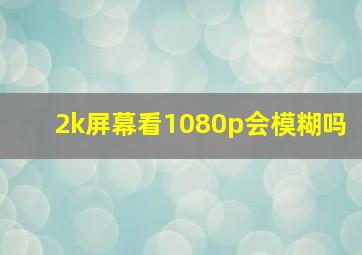 2k屏幕看1080p会模糊吗